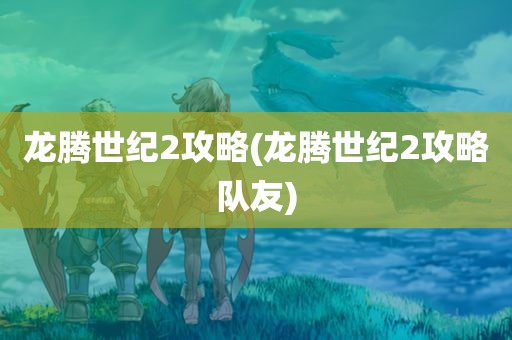 龙腾世纪2攻略(龙腾世纪2攻略队友)